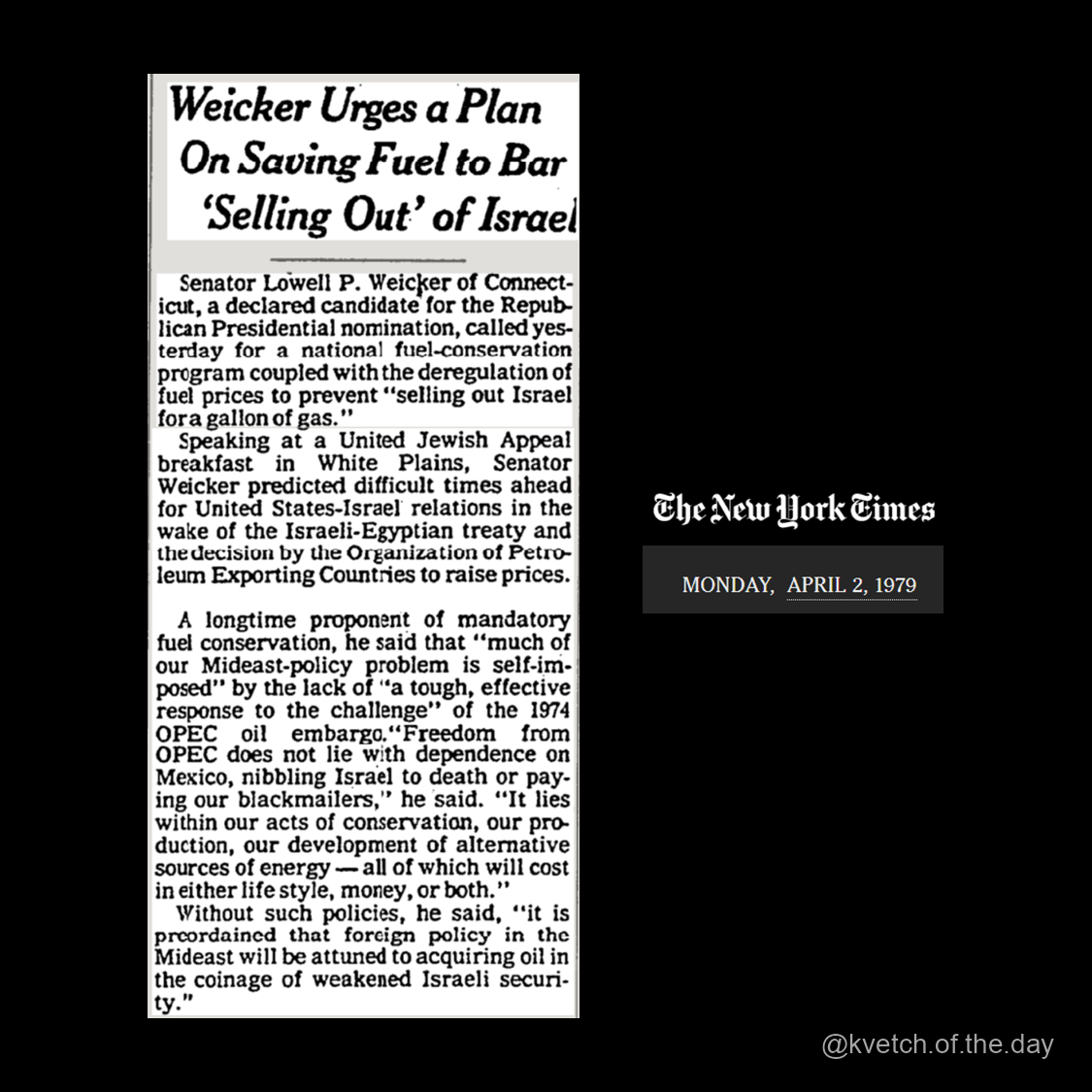 Weicker Urges a Plan On Saving Fuel to Bar 'Selling Out' of Israel

Senator Lowell P. Weicker of Connecticut, a declared candidate for the Republican Presidential nomination, called yesterday for a national fuel-conservation program coupled with the deregulation of fuel prices to prevent "selling out Israel for a gallon of gas."

Speaking at a United Jewish Appeal breakfast in White Plains, Senator Weicker predicted difficult times ahead for United States-Israel relations in the wake of the Israeli-Egyptian treaty and the decision by the Organization of Petroleum Exporting Countries to raise prices.

A longtime proponent of mandatory fuel conservation, he said that "much of our Mideast-policy problem is self-imposed" by the lack of "a tough, effective response to the challenge" of the 1974 OPEC oil embargo. "Freedom from OPEC does not lie with dependence on Mexico, nibbling Israel to death or paying our blackmailers," he said. "It lies within our acts of conservation, our production, our development of alternative sources of energy — all of which will cost in either life style, money, or both."

Without such policies, he said, "it is preordained that foreign policy in the Mideast will be attuned to acquiring oil in the coinage of weakened Israeli security."

The New York Times

MONDAY, APRIL 2, 1979

@kvetch.of.the.day